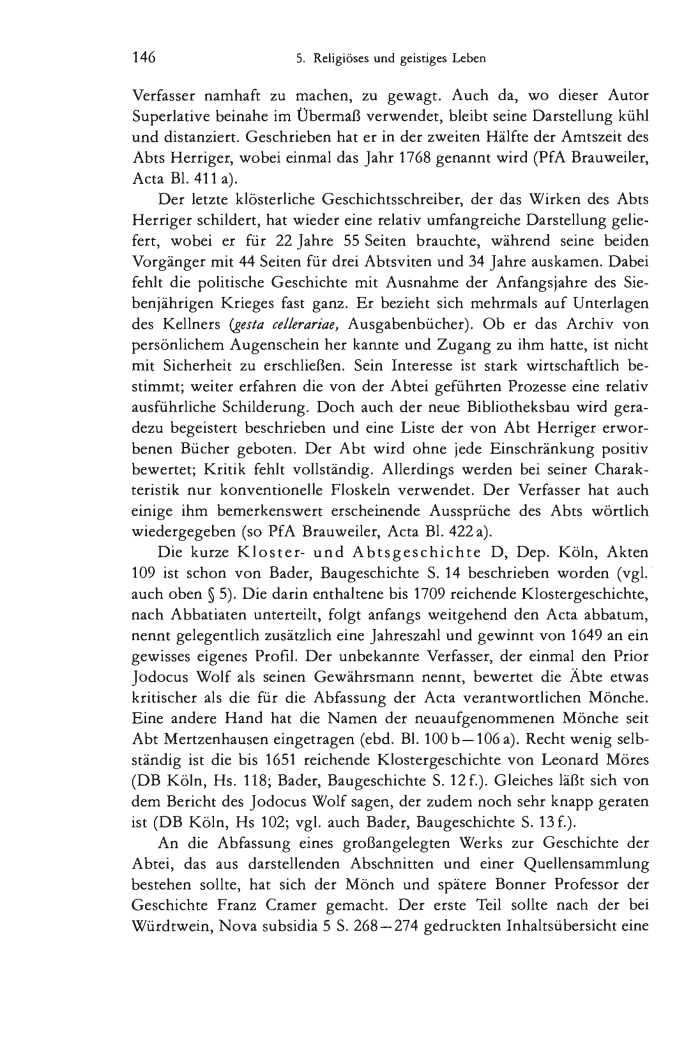 146 5. Religiöses und geistiges Leben

Verfasser namhaft zu machen, zu gewagt. Auch da, wo dieser Autor Superlative beinahe im Übermaß verwendet, bleibt seine Darstellung kühl und distanziert. Geschrieben hat er in der zweiten Hälfte der Amtszeit des Abts Herriger, wobei einmal das Jahr 1768 genannt wird (PfA Brauweiler, Acta Bl. 411 a).

Der letzte klösterliche Geschichtsschreiber, der das Wirken des Abts Herriger schildert, hat wieder eine relativ umfangreiche Darstellung geliefert, wobei er für 22 Jahre 55 Seiten brauchte, während seine beiden Vorgänger mit 44 Seiten für drei Abtsviten und 34 Jahre auskamen. Dabei fehlt die politische Geschichte mit Ausnahme der Anfangsjahre des Siebenjährigen Krieges fast ganz. Er bezieht sich mehrmals auf Unterlagen des Kellners (gesta cellerariae, Ausgabenbücher). Ob er das Archiv von persönlichem Augenschein her kannte und Zugang zu ihm hatte, ist nicht mit Sicherheit zu erschließen. Sein Interesse ist stark wirtschaftlich bestimmt; weiter erfahren die von der Abtei geführten Prozesse eine relativ ausführliche Schilderung. Doch auch der neue Bibliotheksbau wird geradezu begeistert beschrieben und eine Liste der von Abt Herriger erworbenen Bücher geboten. Der Abt wird ohne jede Einschränkung positiv bewertet; Kritik fehlt vollständig. Allerdings werden bei seiner Charakteristik nur konventionelle Floskeln verwendet. Der Verfasser hat auch einige ihm bemerkenswert erscheinende Aussprüche des Abts wörtlich wiedergegeben (so PfA Brauweiler, Acta Bl. 422 a).

Die kurze Kloster- und Abtsgeschichte D, Dep. Köln, Akten 109 ist schon von Bader, Baugeschichte S. 14 beschrieben worden (vgl. auch oben § 5). Die darin enthaltene bis 1709 reichende Klostergeschichte, nach Abbatiaten unterteilt, folgt anfangs weitgehend den Acta abbatum, nennt gelegentlich zusätzlich eine Jahreszahl und gewinnt von 1649 an ein gewisses eigenes Profil. Der unbekannte Verfasser, der einmal den Prior Jodocus Wolf als seinen Gewährsmann nennt, bewertet die Äbte etwas kritischer als die für die Abfassung der Acta verantwortlichen Mönche. Eine andere Hand hat die Namen der neuaufgenommenen Mönche seit Abt Mertzenhausen eingetragen (ebd. Bl. 100 b—106 a). Recht wenig selbständig ist die bis 1651 reichende Klostergeschichte von Leonard Möres (DB Köln, Hs. 118; Bader, Baugeschichte S. 12 f.). Gleiches läßt sich von dem Bericht des Jodocus Wolf sagen, der zudem noch sehr knapp geraten ist (DB Köln, Hs 102; vgl. auch Bader, Baugeschichte S. 13 f.).

An die Abfassung eines großangelegten Werks zur Geschichte der Abtei, das aus darstellenden Abschnitten und einer Quellensammlung bestehen sollte, hat sich der Mönch und spätere Bonner Professor der Geschichte Franz Cramer gemacht. Der erste Teil sollte nach der bei Würdtwein, Nova subsidia 5 S. 268—274 gedruckten Inhaltsübersicht eine